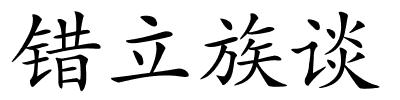 错立族谈